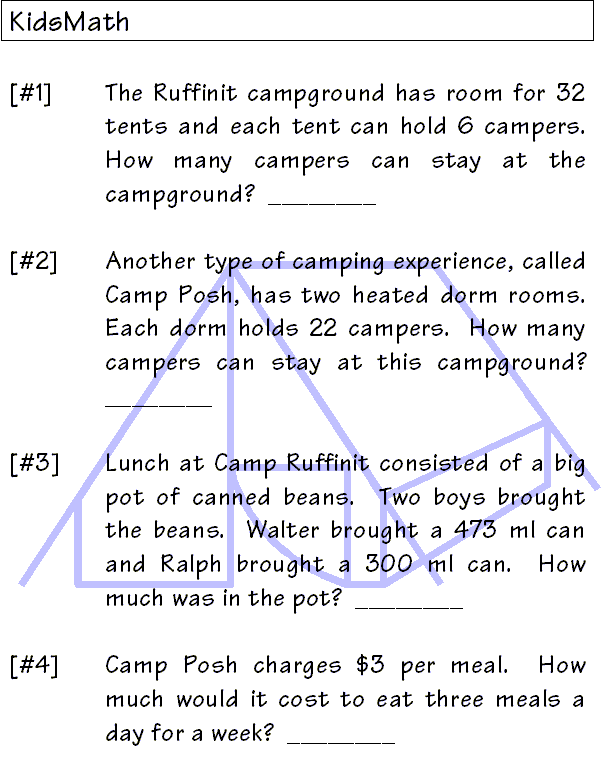 KidsMath

[#1] The Ruffinit campground has room for 32 tents and each tent can hold 6 campers. How many campers can stay at the campground? ________

[#2] Another type of camping experience, called Camp Posh, has two heated dorm rooms. Each dorm holds 22 campers. How many campers can stay at this campground? ________

[#3] Lunch at Camp Ruffinit consisted of a big pot of canned beans. Two boys brought the beans. Walter brought a 473 ml can and Ralph brought a 300 ml can. How much was in the pot? ________

[#4] Camp Posh charges \$3 per meal. How much would it cost to eat three meals a day for a week? ________